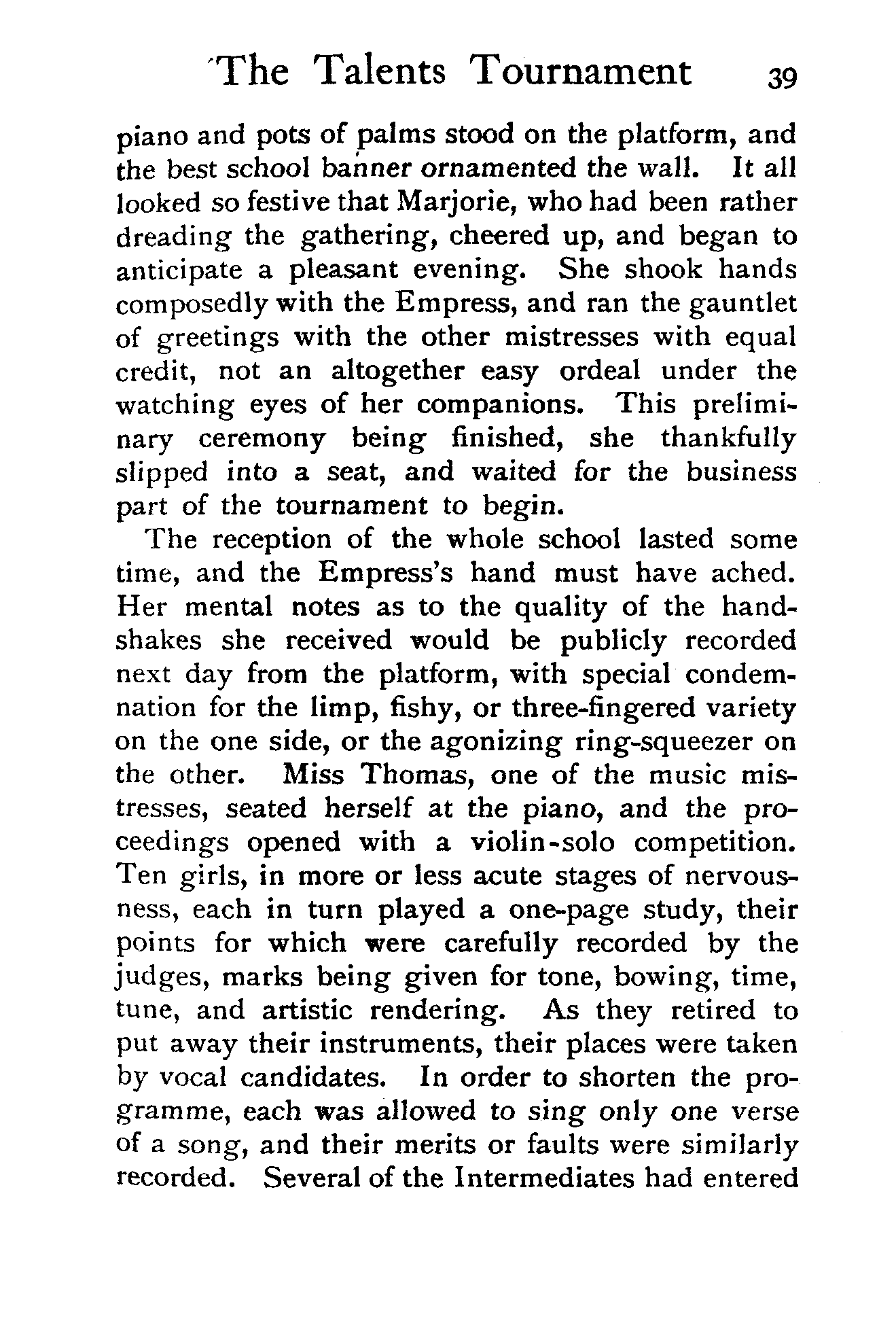 The Talents Tournament 39

piano and pots of palms stood on the platform, and the best school banner ornamented the wall. It all looked so festive that Marjorie, who had been rather dreading the gathering, cheered up, and began to anticipate a pleasant evening. She shook hands composedly with the Empress, and ran the gauntlet of greetings with the other mistresses with equal credit, not an altogether easy ordeal under the watching eyes of her companions. This preliminary ceremony being finished, she thankfully slipped into a seat, and waited for the business part of the tournament to begin.

The reception of the whole school lasted some time, and the Empress's hand must have ached. Her mental notes as to the quality of the handshakes she received would be publicly recorded next day from the platform, with special condemnation for the limp, fishy, or three-fingered variety on the one side, or the agonizing ring-squeezer on the other. Miss Thomas, one of the music mistresses, seated herself at the piano, and the proceedings opened with a violin-solo competition. Ten girls, in more or less acute stages of nervousness, each in turn played a one-page study, their points for which were carefully recorded by the judges, marks being given for tone, bowing, time, tune, and artistic rendering. As they retired to put away their instruments, their places were taken by vocal candidates. In order to shorten the programme, each was allowed to sing only one verse of a song, and their merits or faults were similarly recorded. Several of the Intermediates had entered